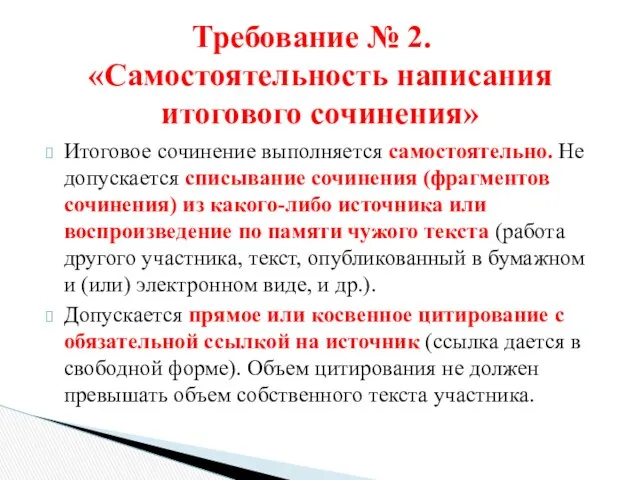 Требование № 2. «Самостоятельность написания итогового сочинения»

Итоговое сочинение выполняется самостоятельно. Не допускается списывание сочинения (фрагментов сочинения) из какого-либо источника или воспроизведение по памяти чужого текста (работа другого участника, текст, опубликованный в бумажном и (или) электронном виде, и др.).

Допускается прямое или косвенное цитирование с обязательной ссылкой на источник (ссылка дается в свободной форме). Объем цитирования не должен превышать объем собственного текста участника.